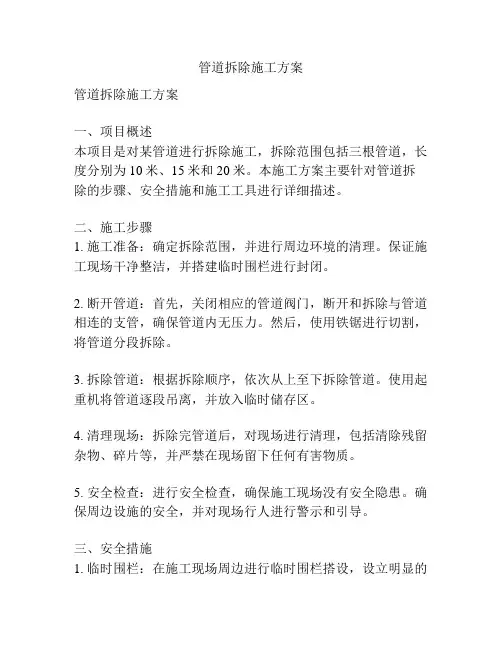 管道拆除施工方案

管道拆除施工方案

一、项目概述
本项目是对某管道进行拆除施工，拆除范围包括三根管道，长度分别为 10 米、15 米和 20 米。本施工方案主要针对管道拆除的步骤、安全措施和施工工具进行详细描述。

二、施工步骤
1. 施工准备：确定拆除范围，并进行周边环境的清理。保证施工现场干净整洁，并搭建临时围栏进行封闭。

2. 断开管道：首先，关闭相应的管道阀门，断开和拆除与管道相连的支管，确保管道内无压力。然后，使用铁锯进行切割，将管道分段拆除。

3. 拆除管道：根据拆除顺序，依次从上至下拆除管道。使用起重机将管道逐段吊离，并放入临时储存区。

4. 清理现场：拆除完管道后，对现场进行清理，包括清除残留杂物、碎片等，并严禁在现场留下任何有害物质。

5. 安全检查：进行安全检查，确保施工现场没有安全隐患。确保周边设施的安全，并对现场行人进行警示和引导。

三、安全措施
1. 临时围栏：在施工现场周边进行临时围栏搭设，设立明显的